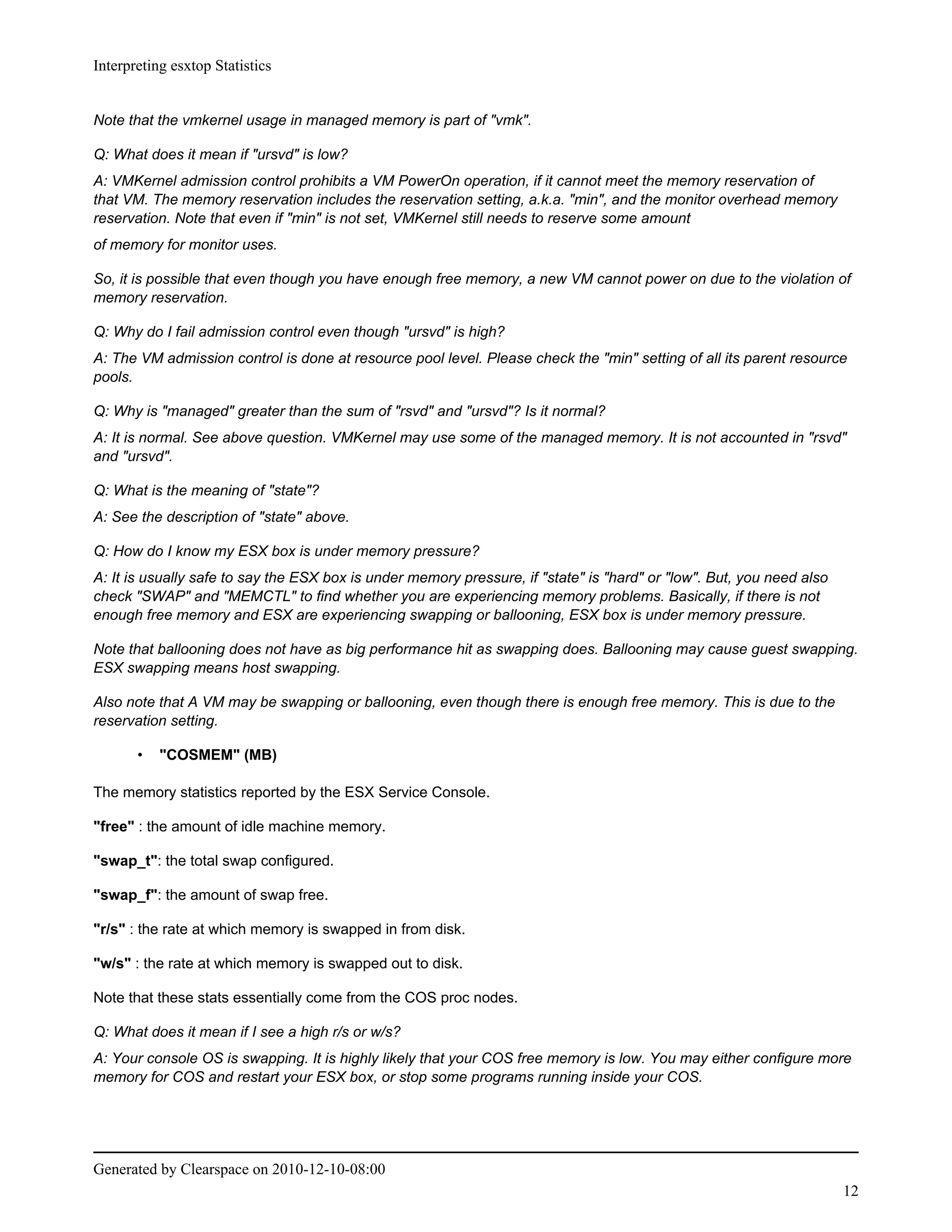 Interpreting esxtop Statistics

Note that the vmkernel usage in managed memory is part of "vmk".

Q: What does it mean if "ursvd" is low?

A: VMKernel admission control prohibits a VM PowerOn operation, if it cannot meet the memory reservation of that VM. The memory reservation includes the reservation setting, a.k.a. "min", and the monitor overhead memory reservation. Note that even if "min" is not set, VMKernel still needs to reserve some amount

of memory for monitor uses.

So, it is possible that even though you have enough free memory, a new VM cannot power on due to the violation of memory reservation.

Q: Why do I fail admission control even though "ursvd" is high?

A: The VM admission control is done at resource pool level. Please check the "min" setting of all its parent resource pools.

Q: Why is "managed" greater than the sum of "rsvd" and "ursvd"? Is it normal?

A: It is normal. See above question. VMKernel may use some of the managed memory. It is not accounted in "rsvd" and "ursvd".

Q: What is the meaning of "state"?

A: See the description of "state" above.

Q: How do I know my ESX box is under memory pressure?

A: It is usually safe to say the ESX box is under memory pressure, if "state" is "hard" or "low". But, you need also check "SWAP" and "MEMCTL" to find whether you are experiencing memory problems. Basically, if there is not enough free memory and ESX are experiencing swapping or ballooning, ESX box is under memory pressure.

Note that ballooning does not have as big performance hit as swapping does. Ballooning may cause guest swapping. ESX swapping means host swapping.

Also note that A VM may be swapping or ballooning, even though there is enough free memory. This is due to the reservation setting.

• "COSMEM" (MB)

The memory statistics reported by the ESX Service Console.

"free" : the amount of idle machine memory.

"swap_t": the total swap configured.

"swap_f": the amount of swap free.

"r/s" : the rate at which memory is swapped in from disk.

"w/s" : the rate at which memory is swapped out to disk.

Note that these stats essentially come from the COS proc nodes.

Q: What does it mean if I see a high r/s or w/s?

A: Your console OS is swapping. It is highly likely that your COS free memory is low. You may either configure more memory for COS and restart your ESX box, or stop some programs running inside your COS.

Generated by Clearspace on 2010-12-10-08:00

12